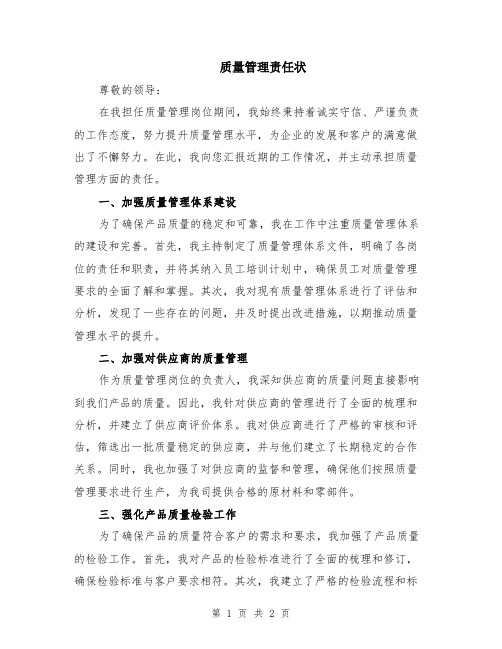 质量管理责任状

尊敬的领导：

在我担任质量管理岗位期间，我始终秉持着诚实守信、严谨负责的工作态度，努力提升质量管理水平，为企业的发展和客户的满意做出了不懈努力。在此，我向您汇报近期的工作情况，并主动承担质量管理方面的责任。

一、加强质量管理体系建设

为了确保产品质量的稳定和可靠，我在工作中注重质量管理体系的建设和完善。首先，我主持制定了质量管理体系文件，明确了各岗位的责任和职责，并将其纳入员工培训计划中，确保员工对质量管理要求的全面了解和掌握。其次，我对现有质量管理体系进行了评估和分析，发现了一些存在的问题，并及时提出改进措施，以期推动质量管理水平的提升。

二、加强对供应商的质量管理

作为质量管理岗位的负责人，我深知供应商的质量问题直接影响到我们产品的质量。因此，我针对供应商的管理进行了全面的梳理和分析，并建立了供应商评价体系。我对供应商进行了严格的审核和评估，筛选出一批质量稳定的供应商，并与他们建立了长期稳定的合作关系。同时，我也加强了对供应商的监督和管理，确保他们按照质量管理要求进行生产，为我司提供合格的原材料和零部件。

三、强化产品质量检验工作

为了确保产品的质量符合客户的需求和要求，我加强了产品质量的检验工作。首先，我对产品的检验标准进行了全面的梳理和修订，确保检验标准与客户要求相符。其次，我建立了严格的检验流程和标

第 1 页 共 2 页